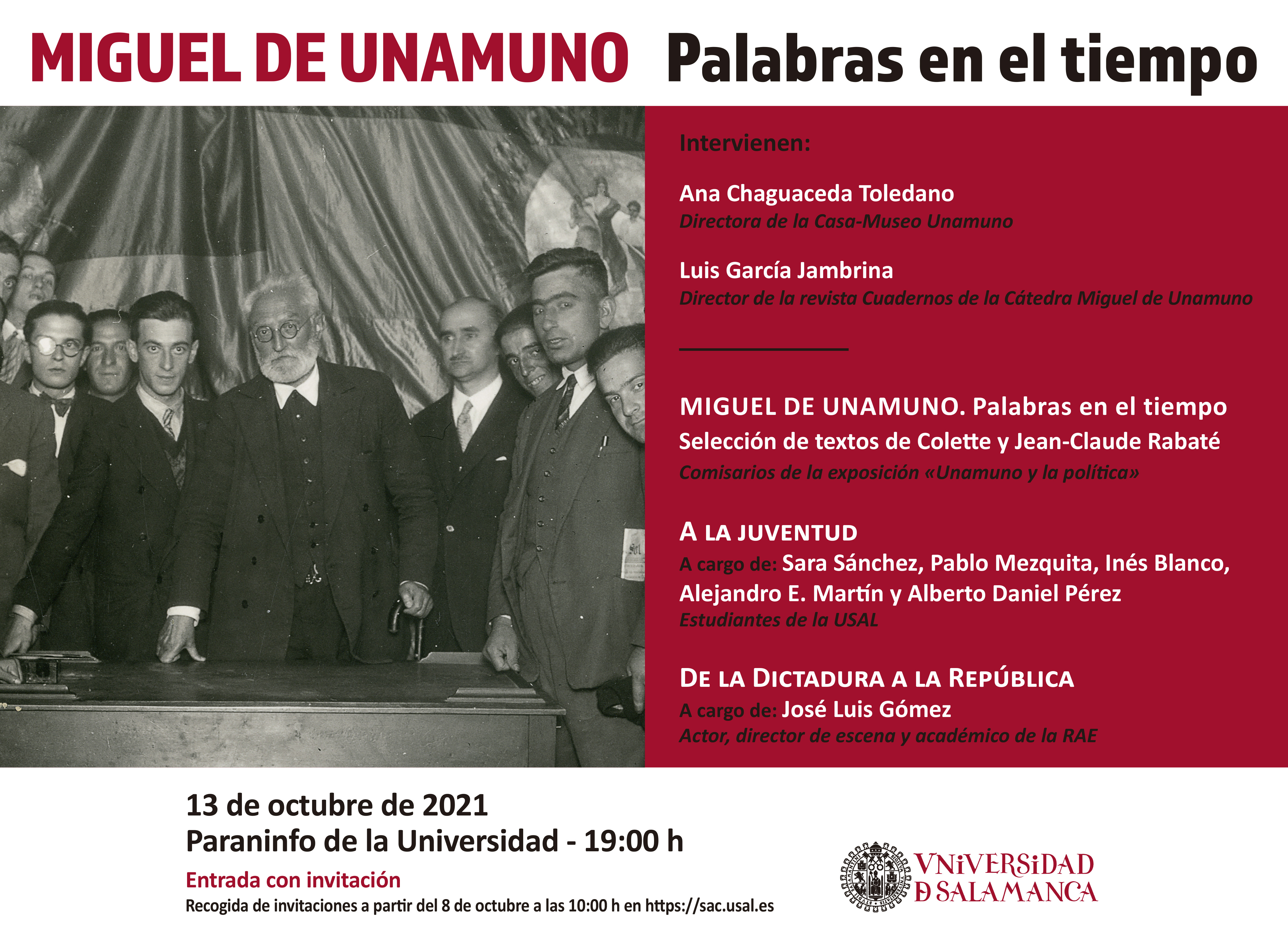 MIGUEL DE UNAMUNO Palabras en el tiempo

Intervienen:

Ana Chaguaceda Toledano
Directora de la Casa-Museo Unamuno

Luis García Jambrina
Director de la revista Cuadernos de la Cátedra Miguel de Unamuno

MIGUEL DE UNAMUNO. Palabras en el tiempo
Selección de textos de Colette y Jean-Claude Rabaté
Comisarios de la exposición «Unamuno y la política»

A LA JUVENTUD
A cargo de: Sara Sánchez, Pablo Mezquita, Inés Blanco, Alejandro E. Martín y Alberto Daniel Pérez
Estudiantes de la USAL

DE LA DICTADURA A LA REPÚBLICA
A cargo de: José Luis Gómez
Actor, director de escena y académico de la RAE

13 de octubre de 2021
Paraninfo de la Universidad - 19:00 h

Entrada con invitación
Recogida de invitaciones a partir del 8 de octubre a las 10:00 h en https://sac.usal.es

VNiVERSiDAD
D SALAMANCA